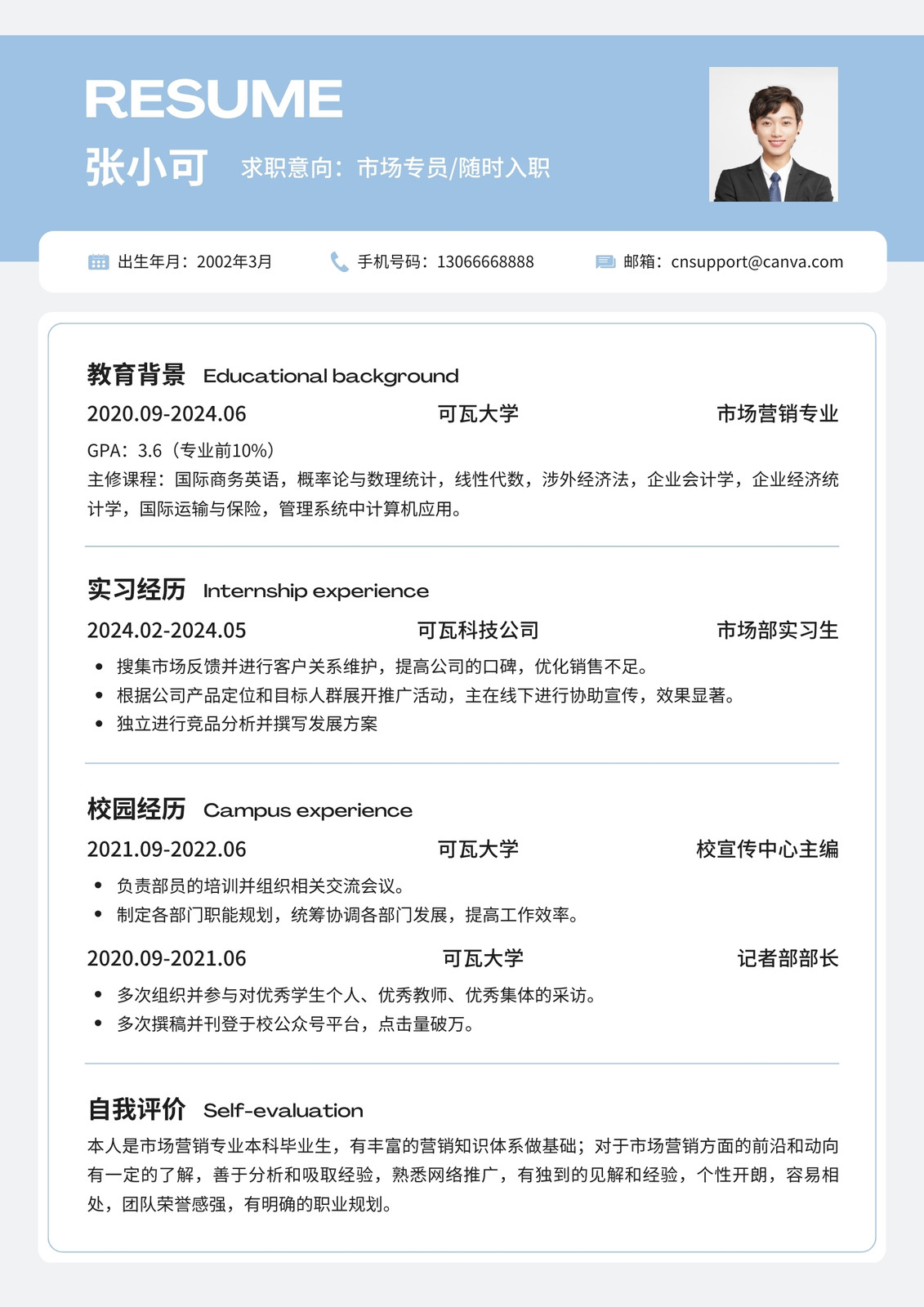 RESUME

张小可 求职意向：市场专员/随时入职

出生年月：2002年3月 手机号码：13066668888 邮箱：cnsupport@canva.com

教育背景 Educational background

2020.09-2024.06 可瓦大学 市场营销专业

GPA：3.6（专业前10%）

主修课程：国际商务英语，概率论与数理统计，线性代数，涉外经济法，企业会计学，企业经济统计学，国际运输与保险，管理系统中计算机应用。

实习经历 Internship experience

2024.02-2024.05 可瓦科技公司 市场部实习生

• 搜集市场反馈并进行客户关系维护，提高公司的口碑，优化销售不足。
• 根据公司产品定位和目标人群展开推广活动，主在线下进行协助宣传，效果显著。
• 独立进行竞品分析并撰写发展方案

校园经历 Campus experience

2021.09-2022.06 可瓦大学 校宣传中心主编

• 负责部员的培训并组织相关交流会议。
• 制定各部门职能规划，统筹协调各部门发展，提高工作效率。

2020.09-2021.06 可瓦大学 记者部部长

• 多次组织并参与对优秀学生个人、优秀教师、优秀集体的采访。
• 多次撰稿并刊登于校公众号平台，点击量破万。

自我评价 Self-evaluation

本人是市场营销专业本科毕业生，有丰富的营销知识体系做基础；对于市场营销方面的前沿和动向有一定的了解，善于分析和吸取经验，熟悉网络推广，有独到的见解和经验，个性开朗，容易相处，团队荣誉感强，有明确的职业规划。